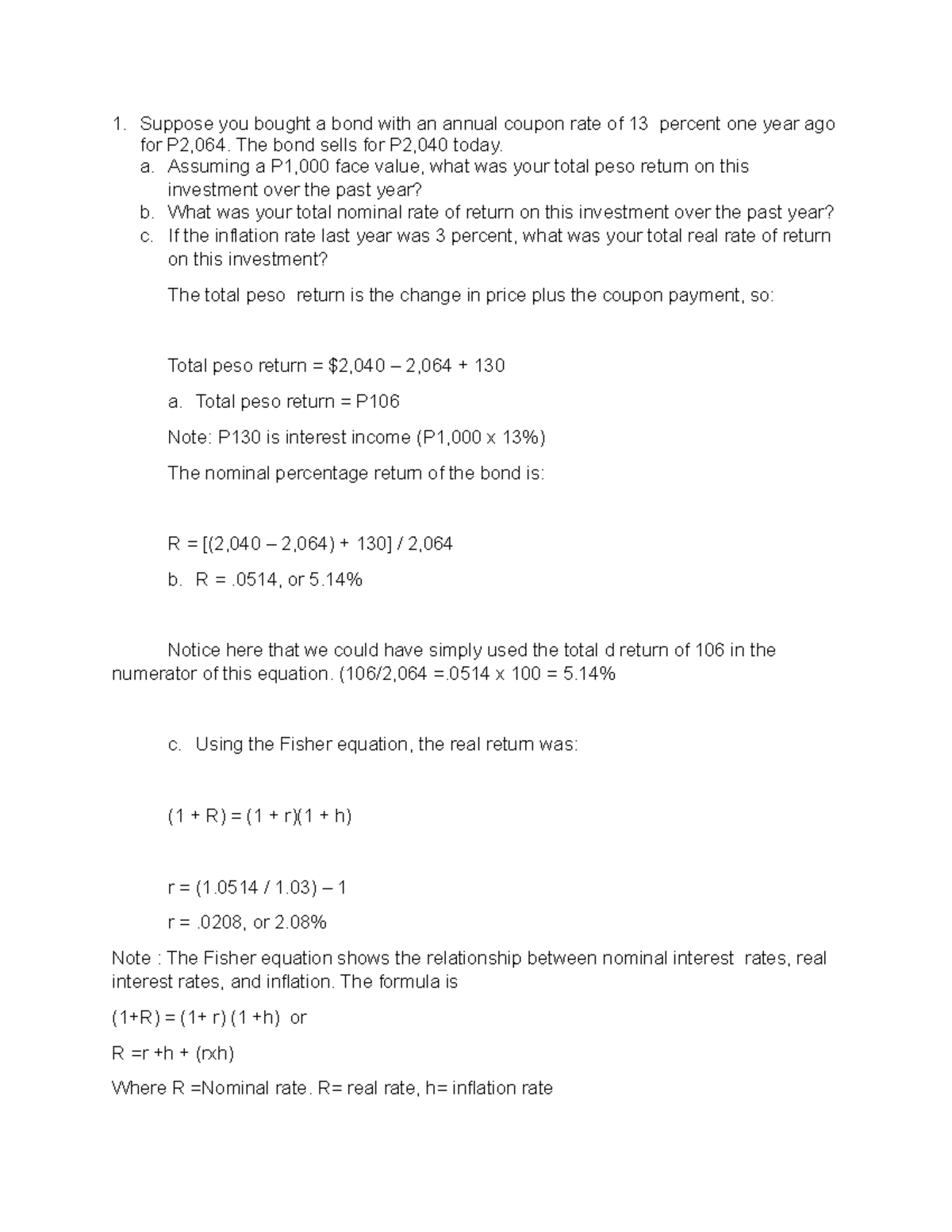 1. Suppose you bought a bond with an annual coupon rate of 13 percent one year ago for P2,064. The bond sells for P2,040 today.

a. Assuming a P1,000 face value, what was your total peso return on this investment over the past year?

b. What was your total nominal rate of return on this investment over the past year?

c. If the inflation rate last year was 3 percent, what was your total real rate of return on this investment?

The total peso return is the change in price plus the coupon payment, so:

Total peso return = \$2,040 – 2,064 + 130

a. Total peso return = P106

Note: P130 is interest income (P1,000 x 13%)

The nominal percentage return of the bond is:

R = [(2,040 – 2,064) + 130] / 2,064

b. R = .0514, or 5.14%

Notice here that we could have simply used the total d return of 106 in the numerator of this equation. (106/2,064 =.0514 x 100 = 5.14%

c. Using the Fisher equation, the real return was:

(1 + R) = (1 + r)(1 + h)

r = (1.0514 / 1.03) – 1

r = .0208, or 2.08%

Note : The Fisher equation shows the relationship between nominal interest rates, real interest rates, and inflation. The formula is

(1+R) = (1+ r) (1 +h) or

R =r +h + (rxh)

Where R =Nominal rate. R= real rate, h= inflation rate